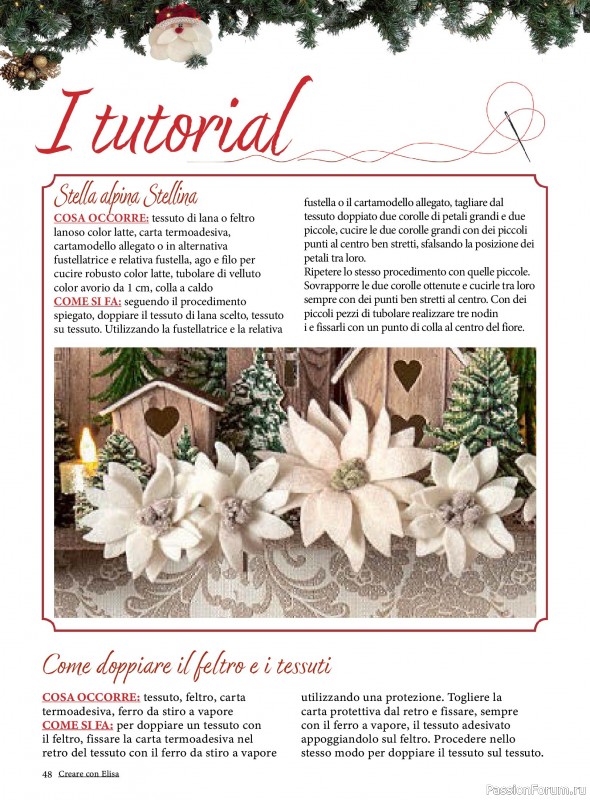 I tutorial

Stella alpina Stellina

COSA OCCORRE: tessuto di lana o feltro lanoso color latte, carta termoadesiva, cartamodello allegato o in alternativa fustellatrice e relativa fustella, ago e filo per cucire robusto color latte, tubolare di velluto color avorio da 1 cm, colla a caldo
COME SI FA: seguendo il procedimento spiegato, doppiare il tessuto di lana scelto, tessuto su tessuto. Utilizzando la fustellatrice e la relativa fustella o il cartamodello allegato, tagliare dal tessuto doppiato due corolle di petali grandi e due piccole, cucire le due corolle grandi con dei piccoli punti al centro ben stretti, sfalsando la posizione dei petali tra loro.
Ripetere lo stesso procedimento con quelle piccole. Sovrapporre le due corolle ottenute e cucirle tra loro sempre con dei punti ben stretti al centro. Con dei piccoli pezzi di tubolare realizzare tre nodin i e fissarli con un punto di colla al centro del fiore.

Come doppiare il feltro e i tessuti

COSA OCCORRE: tessuto, feltro, carta termoadesiva, ferro da stiro a vapore
COME SI FA: per doppiare un tessuto con il feltro, fissare la carta termoadesiva nel retro del tessuto con il ferro da stiro a vapore utilizzando una protezione. Togliere la carta protettiva dal retro e fissare, sempre con il ferro a vapore, il tessuto adesivato appoggiandolo sul feltro. Procedere nello stesso modo per doppiare il tessuto sul tessuto.

48 Creare con Elisa

PassionForum.ru